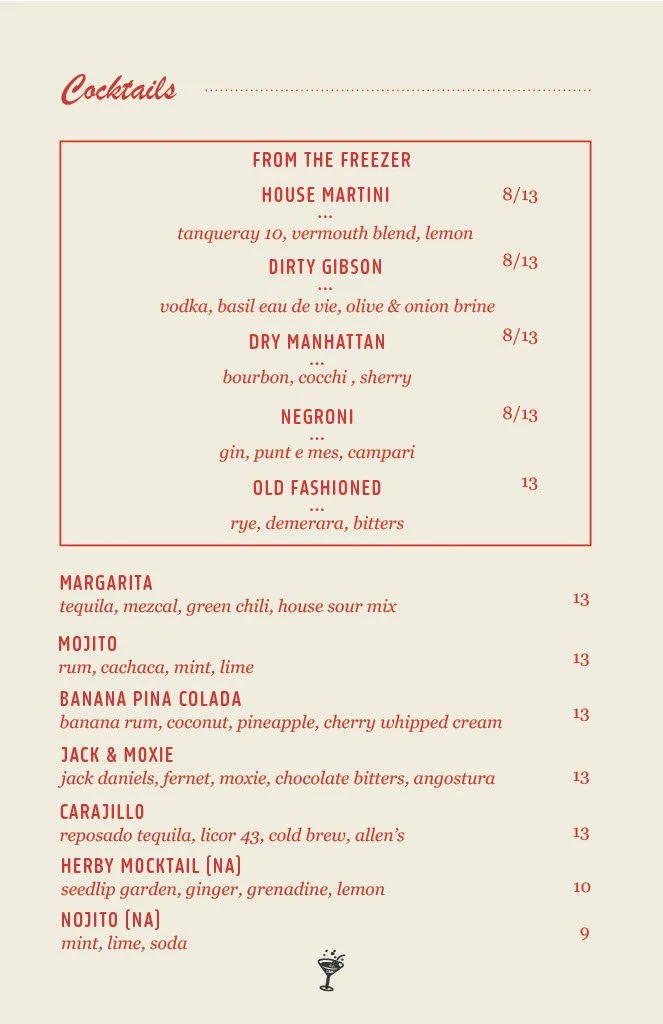 Cocktails

FROM THE FREEZER

HOUSE MARTINI 8/13
...
tanqueray 10, vermouth blend, lemon

DIRTY GIBSON 8/13
...
vodka, basil eau de vie, olive & onion brine

DRY MANHATTAN 8/13
...
bourbon, cocchi , sherry

NEGRONI 8/13
...
gin, punt e mes, campari

OLD FASHIONED 13
...
rye, demerara, bitters

MARGARITA
tequila, mezcal, green chili, house sour mix 13

MOJITO
rum, cachaca, mint, lime 13

BANANA PINA COLADA
banana rum, coconut, pineapple, cherry whipped cream 13

JACK & MOXIE
jack daniels, fernet, moxie, chocolate bitters, angostura 13

CARAJILLO
reposado tequila, licor 43, cold brew, allen's 13

HERBY MOCKTAIL (NA)
seedlip garden, ginger, grenadine, lemon 10

NOJITO (NA)
mint, lime, soda 9